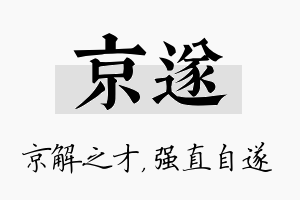 京遂

京解之才，强直自遂